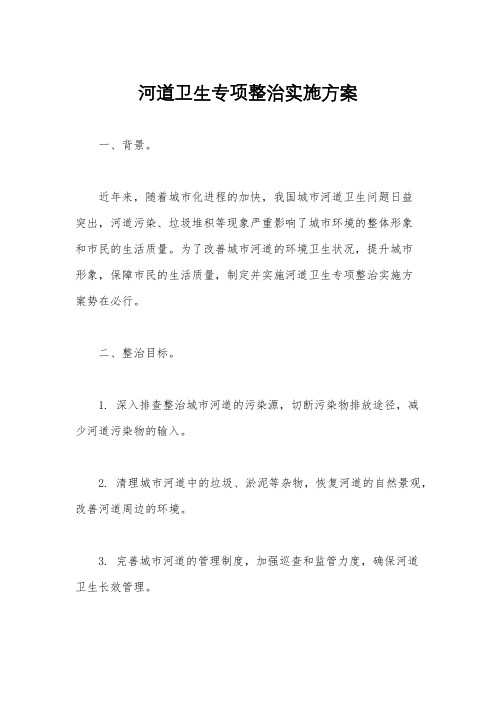 河道卫生专项整治实施方案

一、背景。

近年来，随着城市化进程的加快，我国城市河道卫生问题日益突出，河道污染、垃圾堆积等现象严重影响了城市环境的整体形象和市民的生活质量。为了改善城市河道的环境卫生状况，提升城市形象，保障市民的生活质量，制定并实施河道卫生专项整治实施方案势在必行。

二、整治目标。

1. 深入排查整治城市河道的污染源，切断污染物排放途径，减少河道污染物的输入。

2. 清理城市河道中的垃圾、淤泥等杂物，恢复河道的自然景观，改善河道周边的环境。

3. 完善城市河道的管理制度，加强巡查和监管力度，确保河道卫生长效管理。